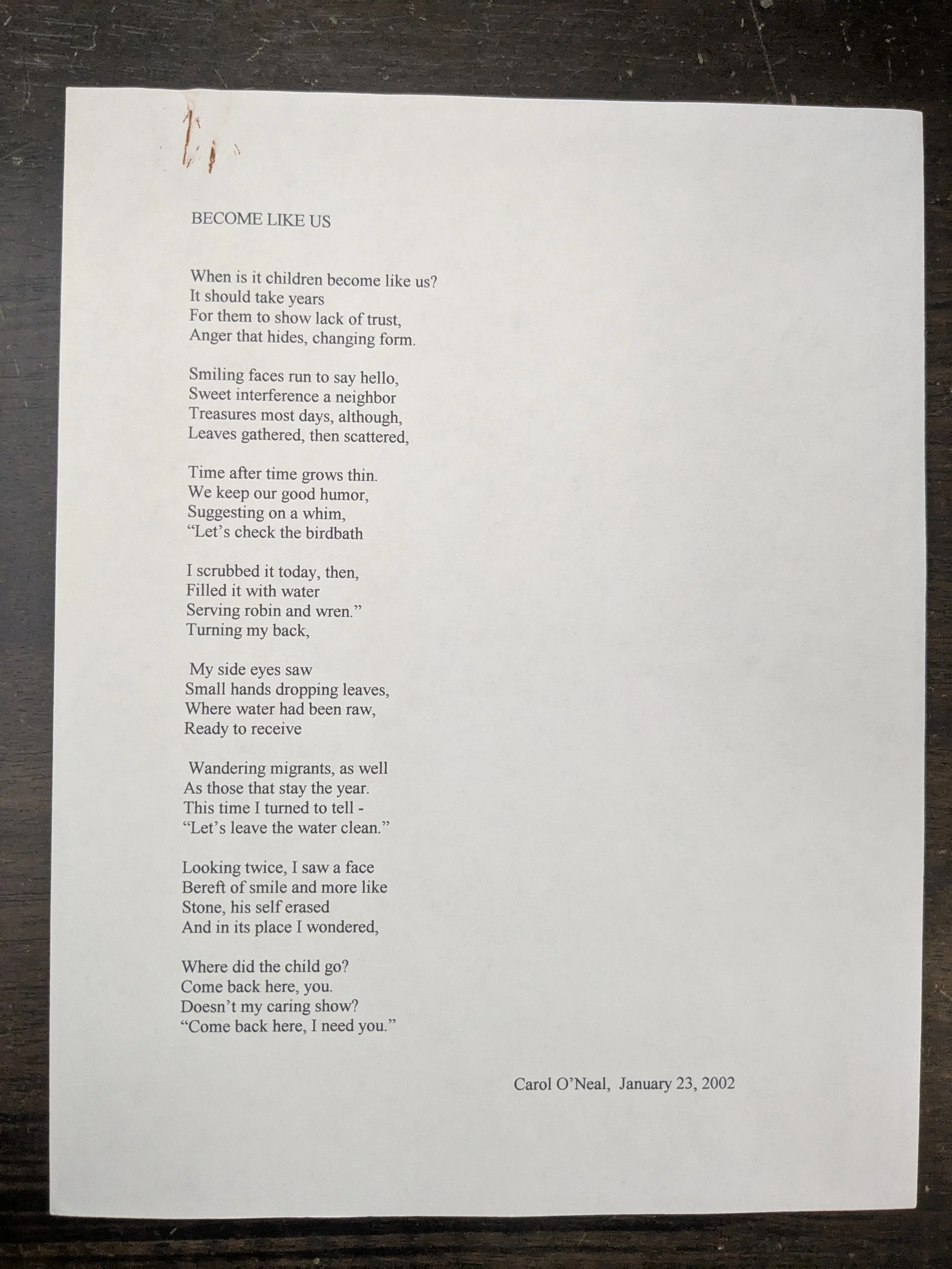 BECOME LIKE US

When is it children become like us?
It should take years
For them to show lack of trust,
Anger that hides, changing form.

Smiling faces run to say hello,
Sweet interference a neighbor
Treasures most days, although,
Leaves gathered, then scattered,

Time after time grows thin.
We keep our good humor,
Suggesting on a whim,
“Let’s check the birdbath

I scrubbed it today, then,
Filled it with water
Serving robin and wren.”
Turning my back,

My side eyes saw
Small hands dropping leaves,
Where water had been raw,
Ready to receive

Wandering migrants, as well
As those that stay the year.
This time I turned to tell -
“Let’s leave the water clean.”

Looking twice, I saw a face
Bereft of smile and more like
Stone, his self erased
And in its place I wondered,

Where did the child go?
Come back here, you.
Doesn’t my caring show?
“Come back here, I need you.”

Carol O’Neal, January 23, 2002